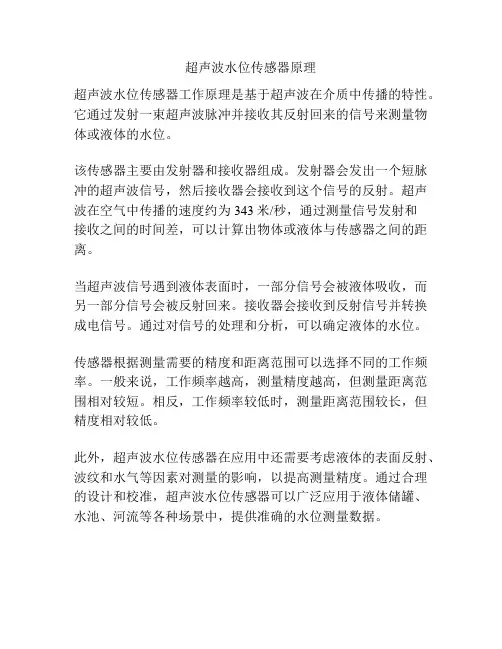 超声波水位传感器原理

超声波水位传感器工作原理是基于超声波在介质中传播的特性。它通过发射一束超声波脉冲并接收其反射回来的信号来测量物体或液体的水位。

该传感器主要由发射器和接收器组成。发射器会发出一个短脉冲的超声波信号，然后接收器会接收到这个信号的反射。超声波在空气中传播的速度约为 343 米/秒，通过测量信号发射和接收之间的时间差，可以计算出物体或液体与传感器之间的距离。

当超声波信号遇到液体表面时，一部分信号会被液体吸收，而另一部分信号会被反射回来。接收器会接收到反射信号并转换成电信号。通过对信号的处理和分析，可以确定液体的水位。

传感器根据测量需要的精度和距离范围可以选择不同的工作频率。一般来说，工作频率越高，测量精度越高，但测量距离范围相对较短。相反，工作频率较低时，测量距离范围较长，但精度相对较低。

此外，超声波水位传感器在应用中还需要考虑液体的表面反射、波纹和水气等因素对测量的影响，以提高测量精度。通过合理的设计和校准，超声波水位传感器可以广泛应用于液体储罐、水池、河流等各种场景中，提供准确的水位测量数据。